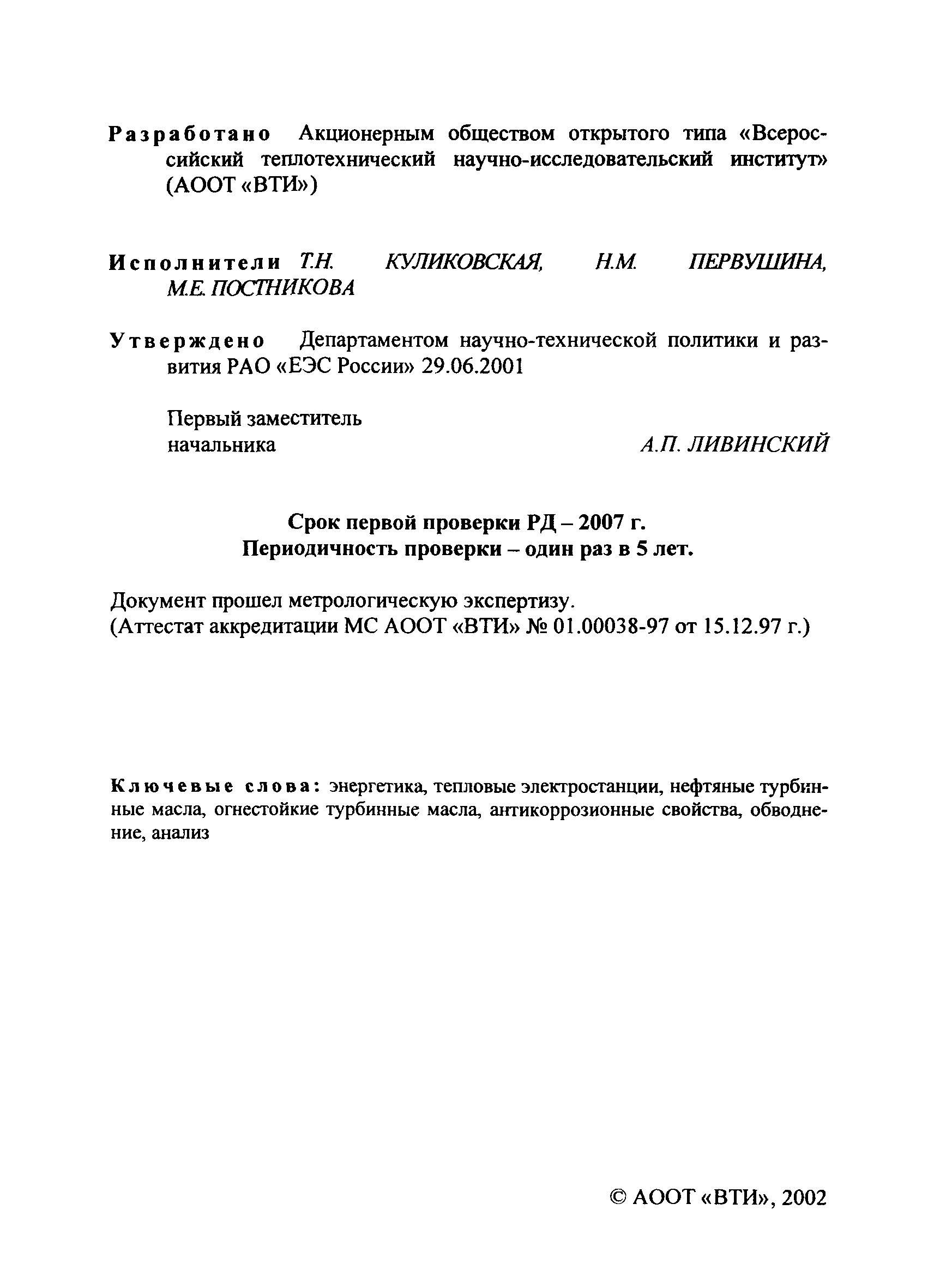 Разработано Акционерным обществом открытого типа «Всероссийский теплотехнический научно-исследовательский институт» (АООТ «ВТИ»)

Исполнители Т.Н. КУЛИКОВСКАЯ, Н.М. ПЕРВУШИНА, М.Е. ПОСТНИКОВА

Утверждено Департаментом научно-технической политики и развития РАО «ЕЭС России» 29.06.2001

Первый заместитель начальника А.П. ЛИВИНСКИЙ

Срок первой проверки РД – 2007 г.
Периодичность проверки – один раз в 5 лет.

Документ прошел метрологическую экспертизу.
(Аттестат аккредитации МС АООТ «ВТИ» № 01.00038-97 от 15.12.97 г.)

Ключевые слова: энергетика, тепловые электростанции, нефтяные турбинные масла, огнестойкие турбинные масла, антикоррозионные свойства, обводнение, анализ

© АООТ «ВТИ», 2002